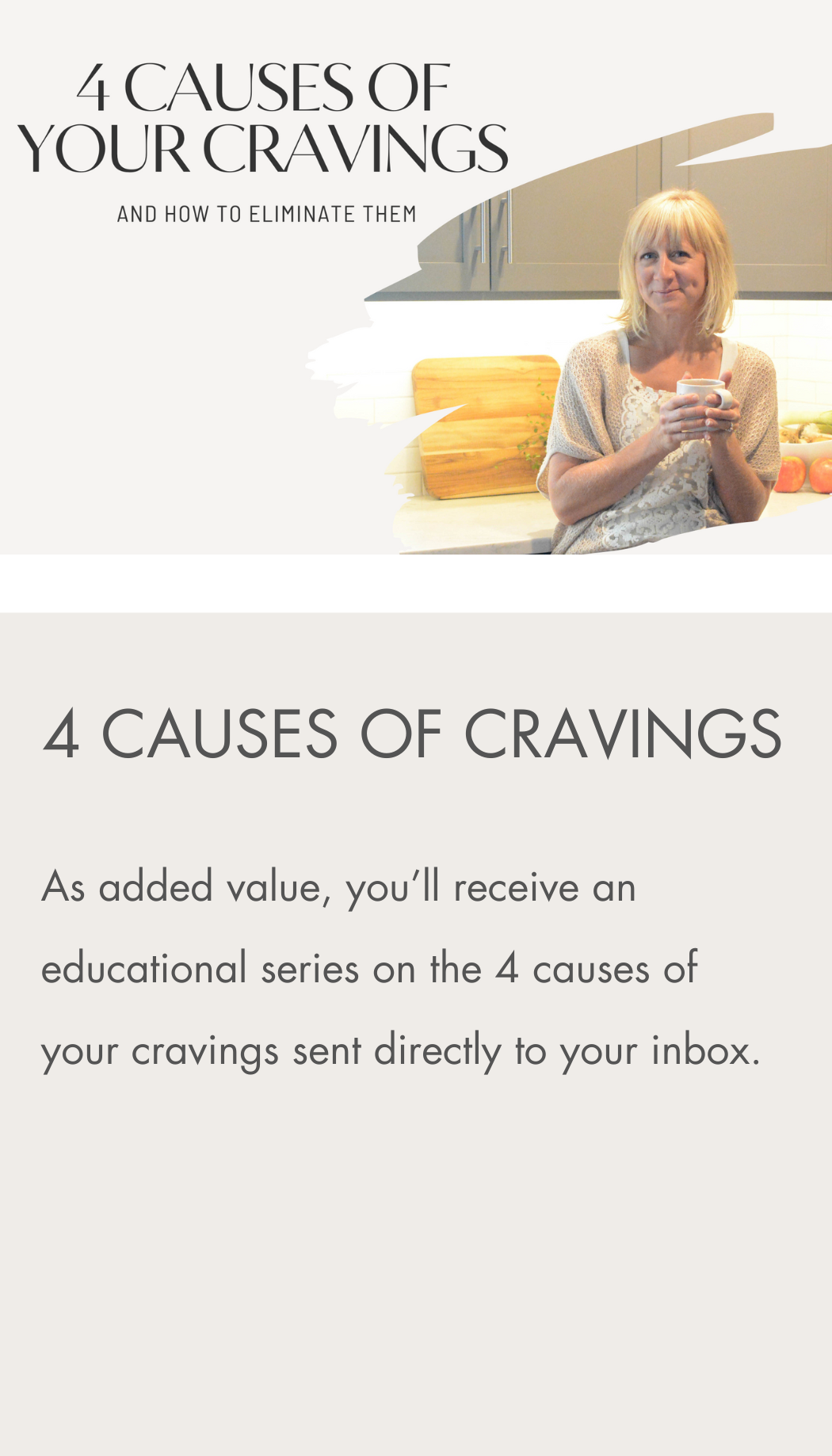 4 CAUSES OF
YOUR CRAVINGS

AND HOW TO ELIMINATE THEM

4 CAUSES OF CRAVINGS

As added value, you'll receive an educational series on the 4 causes of your cravings sent directly to your inbox.